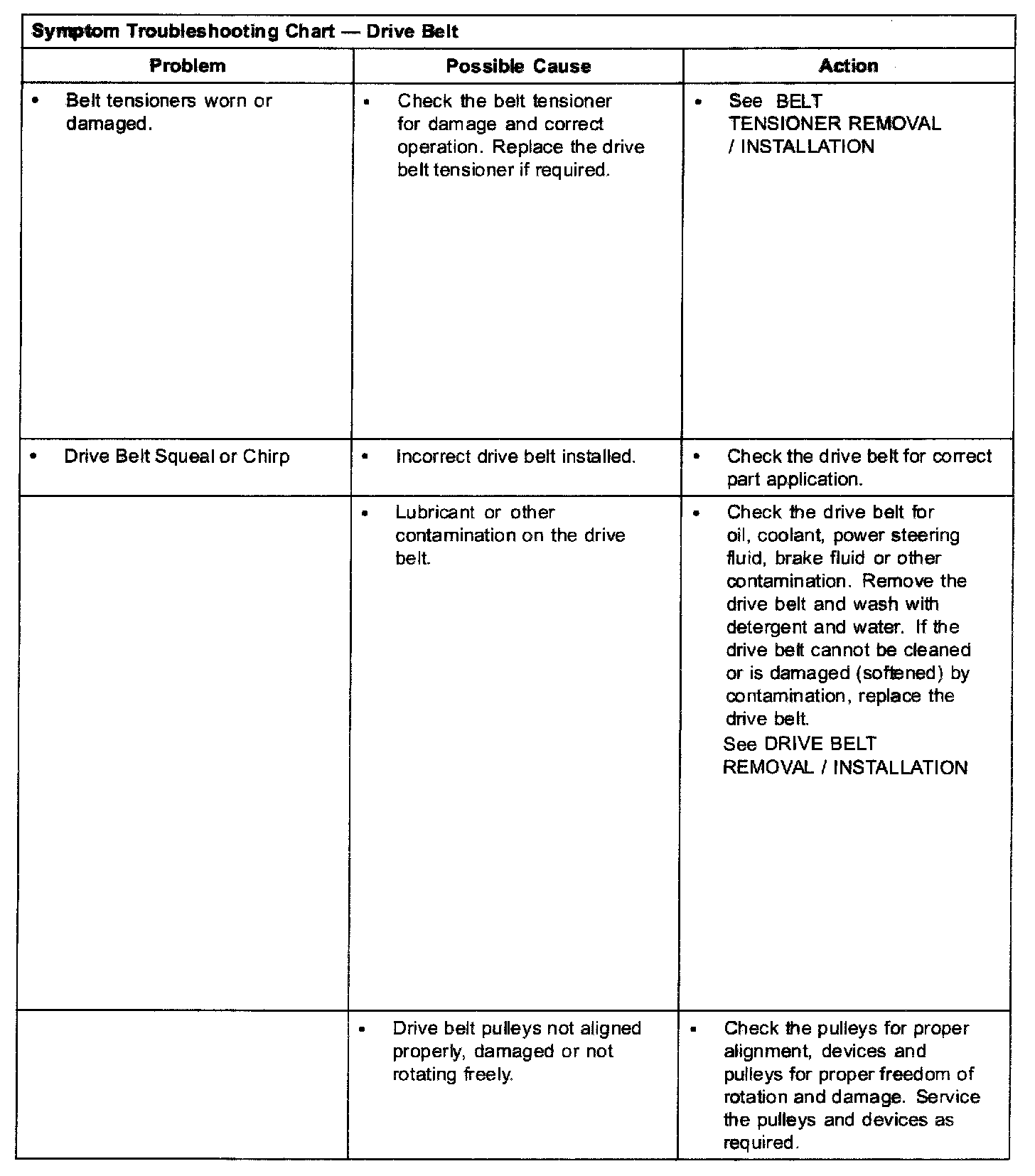 Symptom Troubleshooting Chart — Drive Belt

| Problem | Possible Cause | Action |
|---|---|---|
| • Belt tensioners worn or damaged. | • Check the belt tensioner for damage and correct operation. Replace the drive belt tensioner if required. | • See BELT TENSIONER REMOVAL / INSTALLATION |
| • Drive Belt Squeal or Chirp | • Incorrect drive belt installed. | • Check the drive belt for correct part application. |
| | • Lubricant or other contamination on the drive belt. | • Check the drive belt for oil, coolant, power steering fluid, brake fluid or other contamination. Remove the drive belt and wash with detergent and water. If the drive belt cannot be cleaned or is damaged (softened) by contamination, replace the drive belt. See DRIVE BELT REMOVAL / INSTALLATION |
| | • Drive belt pulleys not aligned properly, damaged or not rotating freely. | • Check the pulleys for proper alignment, devices and pulleys for proper freedom of rotation and damage. Service the pulleys and devices as required. |